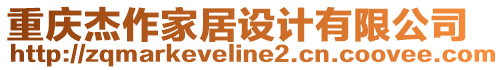 重庆杰作家居设计有限公司
http://zqmarkeveline2.cn.coovee.com